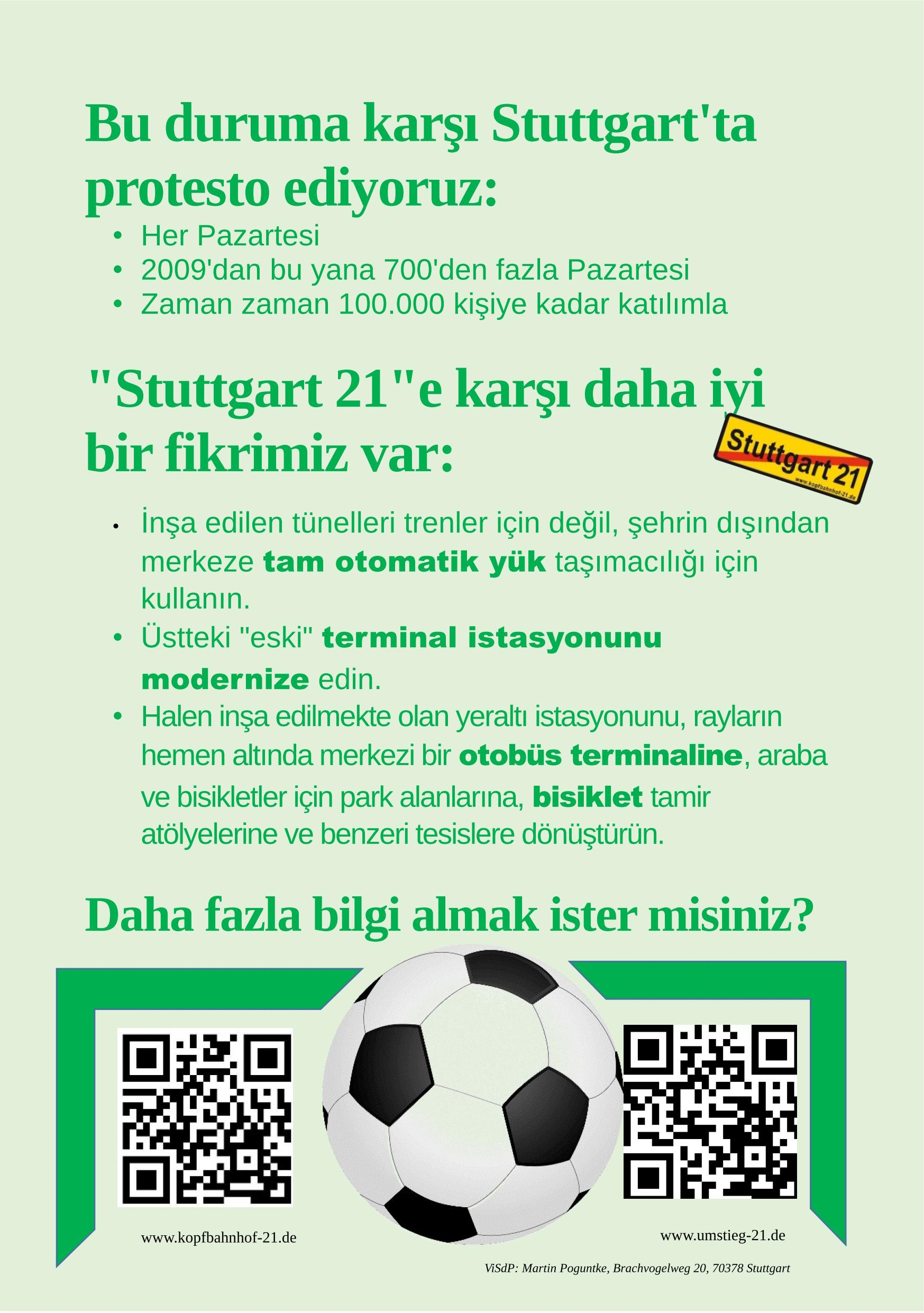 Bu duruma karşı Stuttgart'ta protesto ediyoruz:

• Her Pazartesi
• 2009'dan bu yana 700'den fazla Pazartesi
• Zaman zaman 100.000 kişiye kadar katılımla

"Stuttgart 21"e karşı daha iyi bir fikrimiz var:

Stuttgart 21
www.kopfbahnhof-21.de

• İnşa edilen tünelleri trenler için değil, şehrin dışından merkeze tam otomatik yük taşımacılığı için kullanın.
• Üstteki "eski" terminal istasyonunu modernize edin.
• Halen inşa edilmekte olan yeraltı istasyonunu, rayların hemen altında merkezi bir otobüs terminaline, araba ve bisikletler için park alanlarına, bisiklet tamir atölyelerine ve benzeri tesislere dönüştürün.

Daha fazla bilgi almak ister misiniz?

www.kopfbahnhof-21.de

www.umstieg-21.de

ViSdP: Martin Poguntke, Brachvogelweg 20, 70378 Stuttgart